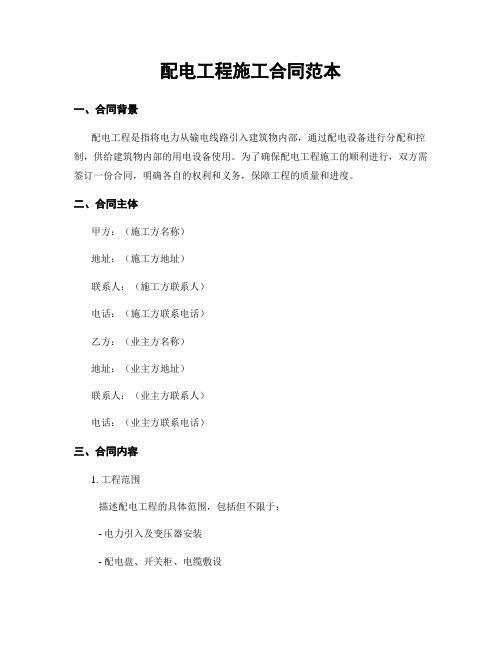 配电工程施工合同范本

一、合同背景

配电工程是指将电力从输电线路引入建筑物内部，通过配电设备进行分配和控制，供给建筑物内部的用电设备使用。为了确保配电工程施工的顺利进行，双方需签订一份合同，明确各自的权利和义务，保障工程的质量和进度。

二、合同主体

甲方：（施工方名称）

地址：（施工方地址）

联系人：（施工方联系人）

电话：（施工方联系电话）

乙方：（业主方名称）

地址：（业主方地址）

联系人：（业主方联系人）

电话：（业主方联系电话）

三、合同内容

1. 工程范围

描述配电工程的具体范围，包括但不限于：

- 电力引入及变压器安装

- 配电盘、开关柜、电缆敷设